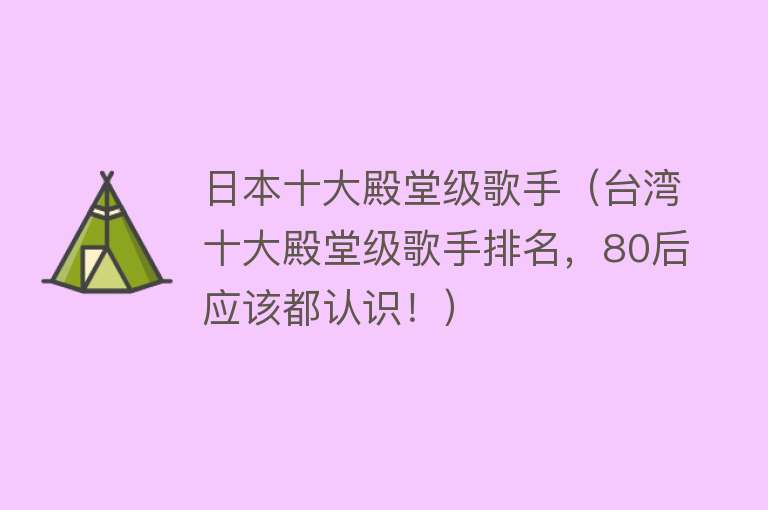 日本十大殿堂级歌手（台湾十大殿堂级歌手排名，80后应该都认识！）